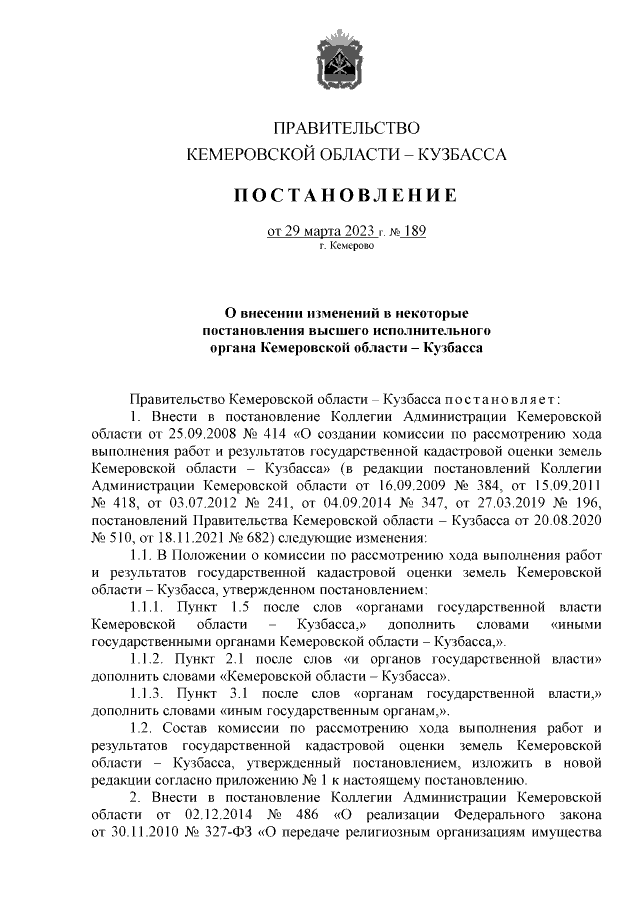 ПРАВИТЕЛЬСТВО
КЕМЕРОВСКОЙ ОБЛАСТИ – КУЗБАССА

ПОСТАНОВЛЕНИЕ

от 29 марта 2023 г. № 189
г. Кемерово

О внесении изменений в некоторые постановления высшего исполнительного органа Кемеровской области – Кузбасса

Правительство Кемеровской области – Кузбасса постановляет:

1. Внести в постановление Коллегии Администрации Кемеровской области от 25.09.2008 № 414 «О создании комиссии по рассмотрению хода выполнения работ и результатов государственной кадастровой оценки земель Кемеровской области – Кузбасса» (в редакции постановлений Коллегии Администрации Кемеровской области от 16.09.2009 № 384, от 15.09.2011 № 418, от 03.07.2012 № 241, от 04.09.2014 № 347, от 27.03.2019 № 196, постановлений Правительства Кемеровской области – Кузбасса от 20.08.2020 № 510, от 18.11.2021 № 682) следующие изменения:

1.1. В Положении о комиссии по рассмотрению хода выполнения работ и результатов государственной кадастровой оценки земель Кемеровской области – Кузбасса, утвержденном постановлением:

1.1.1. Пункт 1.5 после слов «органами государственной власти Кемеровской области – Кузбасса,» дополнить словами «иными государственными органами Кемеровской области – Кузбасса,».

1.1.2. Пункт 2.1 после слов «и органов государственной власти» дополнить словами «Кемеровской области – Кузбасса».

1.1.3. Пункт 3.1 после слов «органам государственной власти,» дополнить словами «иным государственным органам,».

1.2. Состав комиссии по рассмотрению хода выполнения работ и результатов государственной кадастровой оценки земель Кемеровской области – Кузбасса, утвержденный постановлением, изложить в новой редакции согласно приложению № 1 к настоящему постановлению.

2. Внести в постановление Коллегии Администрации Кемеровской области от 02.12.2014 № 486 «О реализации Федерального закона от 30.11.2010 № 327-ФЗ «О передаче религиозным организациям имущества